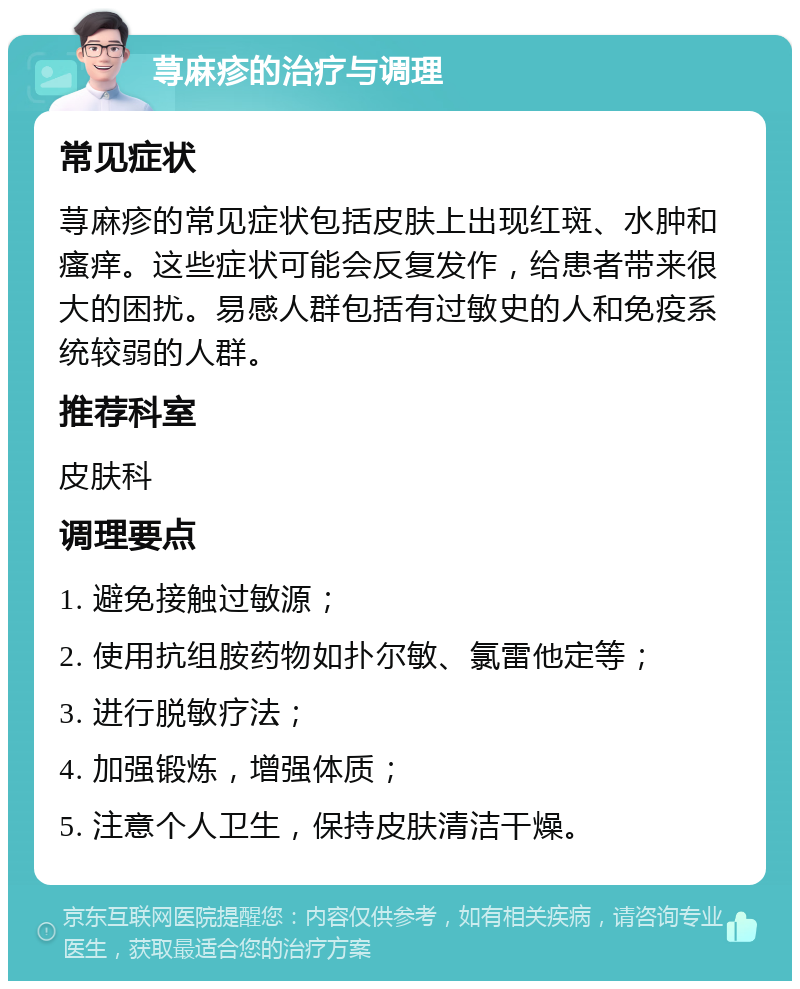 荨麻疹的治疗与调理

常见症状

荨麻疹的常见症状包括皮肤上出现红斑、水肿和瘙痒。这些症状可能会反复发作，给患者带来很大的困扰。易感人群包括有过敏史的人和免疫系统较弱的人群。

推荐科室

皮肤科

调理要点

1. 避免接触过敏源；

2. 使用抗组胺药物如扑尔敏、氯雷他定等；

3. 进行脱敏疗法；

4. 加强锻炼，增强体质；

5. 注意个人卫生，保持皮肤清洁干燥。

京东互联网医院提醒您：内容仅供参考，如有相关疾病，请咨询专业医生，获取最适合您的治疗方案